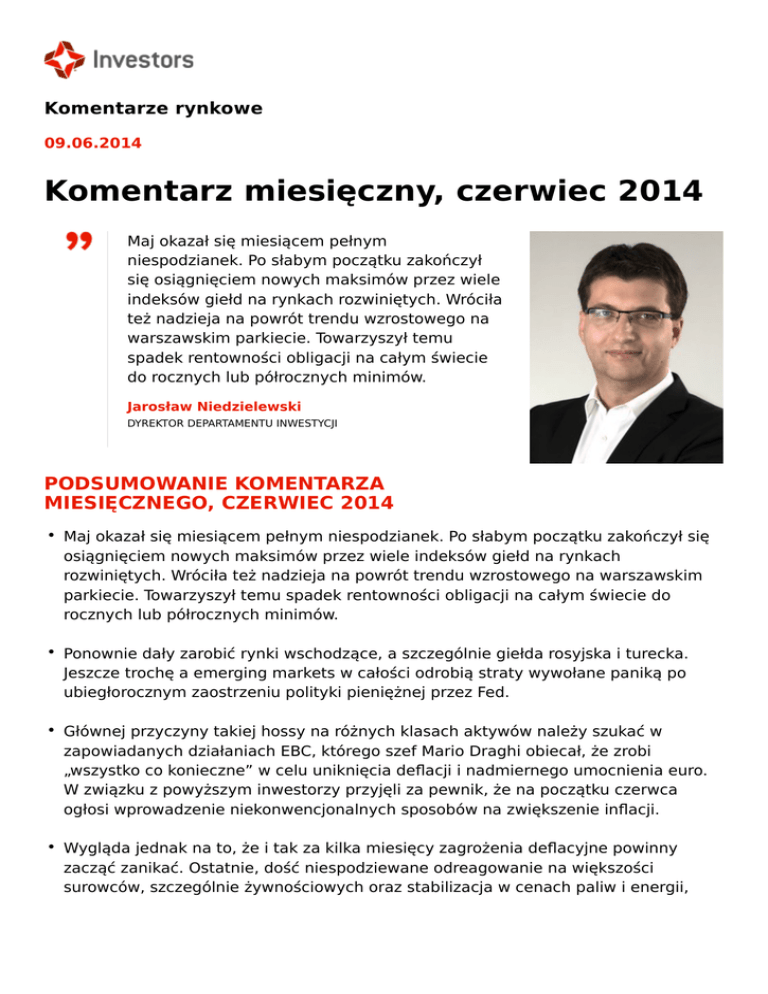 Investors

Komentarze rynkowe

09.06.2014

Komentarz miesięczny, czerwiec 2014

Maj okazał się miesiącem pełnym niespodzianek. Po słabym początku zakończył się osiągnięciem nowych maksimów przez wiele indeksów giełd na rynkach rozwiniętych. Wróciła też nadzieja na powrót trendu wzrostowego na warszawskim parkiecie. Towarzyszył temu spadek rentowności obligacji na całym świecie do rocznych lub półrocznych minimów.

Jarosław Niedzielewski
DYREKTOR DEPARTAMENTU INWESTYCJI

PODSUMOWANIE KOMENTARZA MIESIĘCZNEGO, CZERWIEC 2014

• Maj okazał się miesiącem pełnym niespodzianek. Po słabym początku zakończył się osiągnięciem nowych maksimów przez wiele indeksów giełd na rynkach rozwiniętych. Wróciła też nadzieja na powrót trendu wzrostowego na warszawskim parkiecie. Towarzyszył temu spadek rentowności obligacji na całym świecie do rocznych lub półrocznych minimów.

• Ponownie dały zarobić rynki wschodzące, a szczególnie giełda rosyjska i turecka. Jeszcze trochę a emerging markets w całości odrobią straty wywołane paniką po ubiegłorocznym zaostrzeniu polityki pieniężnej przez Fed.

• Głównej przyczyny takiej hossy na różnych klasach aktywów należy szukać w zapowiadanych działaniach EBC, którego szef Mario Draghi obiecał, że zrobi „wszystko co konieczne” w celu uniknięcia deflacji i nadmiernego umocnienia euro. W związku z powyższym inwestorzy przyjęli za pewnik, że na początku czerwca ogłosi wprowadzenie niekonwencjonalnych sposobów na zwiększenie inflacji.

• Wygląda jednak na to, że i tak za kilka miesięcy zagrożenia deflacyjne powinny zacząć zanikać. Ostatnie, dość niespodziewane odreagowanie na większości surowców, szczególnie żywnościowych oraz stabilizacja w cenach paliw i energii,